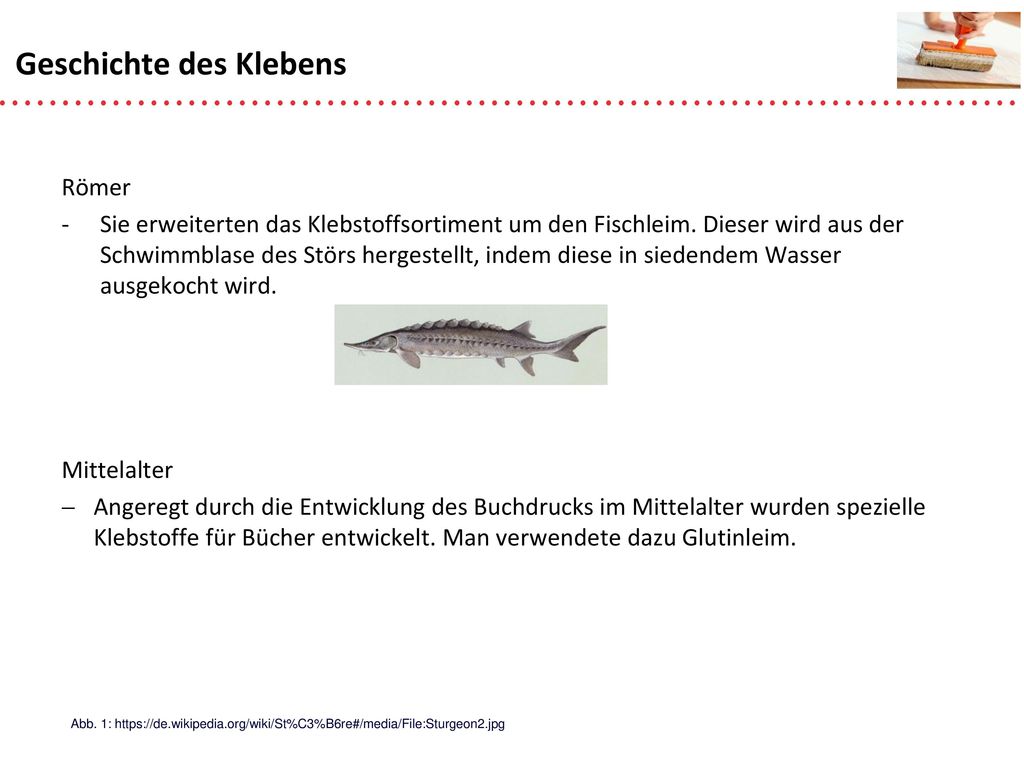 Geschichte des Klebens

Römer

- Sie erweiterten das Klebstoffsortiment um den Fischleim. Dieser wird aus der Schwimmblase des Störs hergestellt, indem diese in siedendem Wasser ausgekocht wird.

Mittelalter

– Angeregt durch die Entwicklung des Buchdrucks im Mittelalter wurden spezielle Klebstoffe für Bücher entwickelt. Man verwendete dazu Glutinleim.

Abb. 1: https://de.wikipedia.org/wiki/St%C3%B6re#/media/File:Sturgeon2.jpg